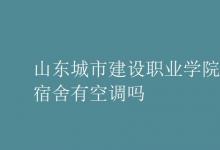 山东城市建设职业学院宿舍有空调吗